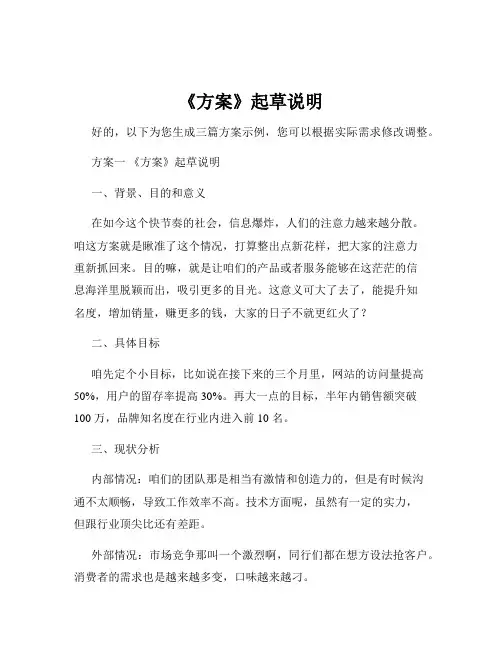 《方案》起草说明

好的，以下为您生成三篇方案示例，您可以根据实际需求修改调整。

方案一 《方案》起草说明

一、背景、目的和意义

在如今这个快节奏的社会，信息爆炸，人们的注意力越来越分散。咱这方案就是瞅准了这个情况，打算整出点新花样，把大家的注意力重新抓回来。目的嘛，就是让咱们的产品或者服务能够在这茫茫的信息海洋里脱颖而出，吸引更多的目光。这意义可大了去了，能提升知名度，增加销量，赚更多的钱，大家的日子不就更红火了？

二、具体目标

咱先定个小目标，比如说在接下来的三个月里，网站的访问量提高 50%，用户的留存率提高 30%。再大一点的目标，半年内销售额突破 100 万，品牌知名度在行业内进入前 10 名。

三、现状分析

内部情况：咱们的团队那是相当有激情和创造力的，但是有时候沟通不太顺畅，导致工作效率不高。技术方面呢，虽然有一定的实力，但跟行业顶尖比还有差距。

外部情况：市场竞争那叫一个激烈啊，同行们都在想方设法抢客户。消费者的需求也是越来越多变，口味越来越刁。